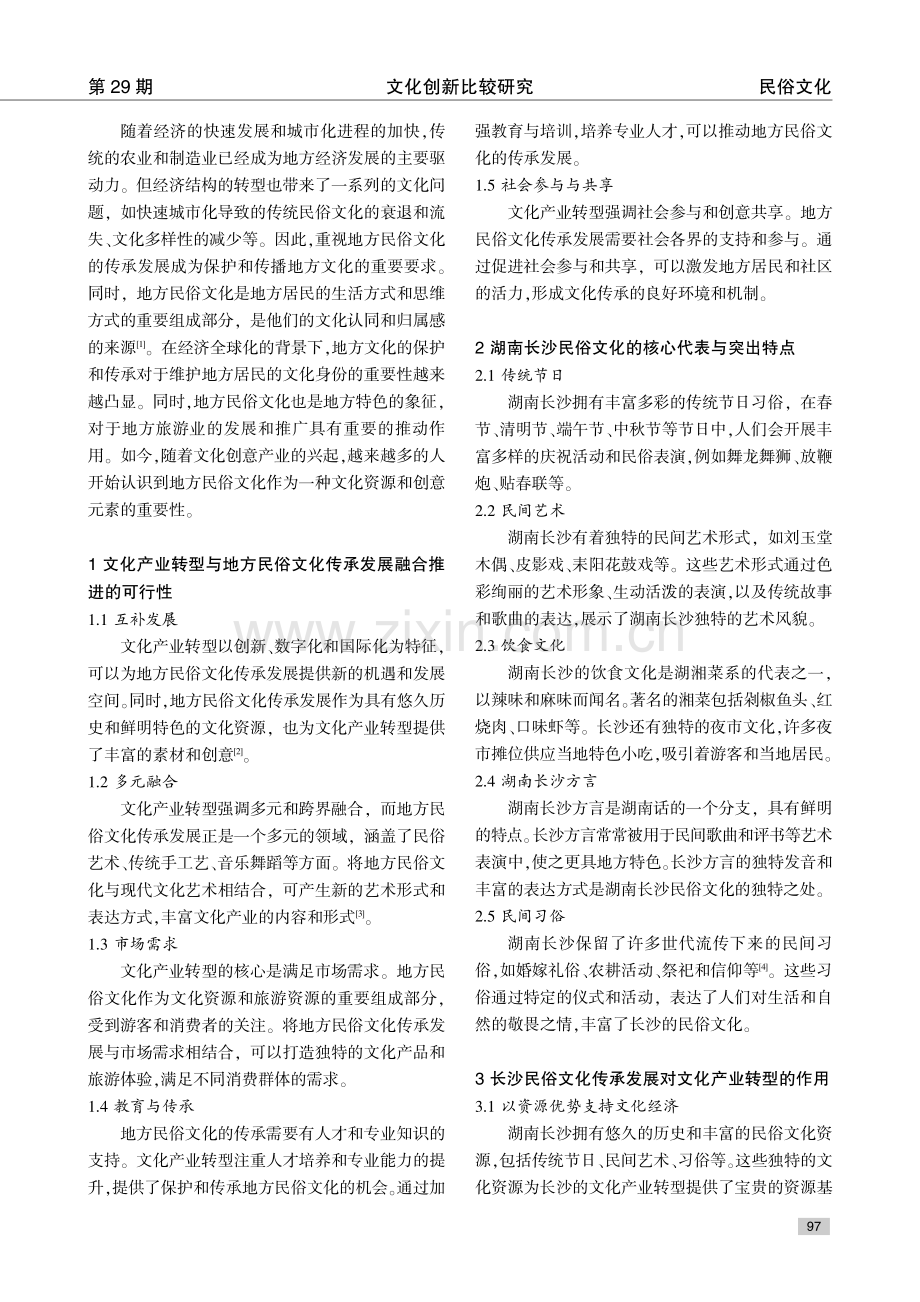 第29期 文化创新比较研究 民俗文化

随着经济的快速发展和城市化进程的加快,传统的农业和制造业已经成为地方经济发展的主要驱动力。但经济结构的转型也带来了一系列的文化问题,如快速城市化导致的传统民俗文化的衰退和流失、文化多样性的减少等。因此,重视地方民俗文化的传承发展成为保护和传播地方文化的重要要求。同时,地方民俗文化是地方居民的生活方式和思维方式的重要组成部分,是他们的文化认同和归属感的来源$^{[1]}$。在经济全球化的背景下,地方文化的保护和传承对于维护地方居民的文化身份的重要性越来越凸显。同时,地方民俗文化也是地方特色的象征,对于地方旅游业的发展和推广具有重要的推动作用。如今,随着文化创意产业的兴起,越来越多的人开始认识到地方民俗文化作为一种文化资源和创意元素的重要性。

1 文化产业转型与地方民俗文化传承发展融合推进的可行性

1.1 互补发展

文化产业转型以创新、数字化和国际化为特征,可以为地方民俗文化传承发展提供新的机遇和发展空间。同时,地方民俗文化传承发展作为具有悠久历史和鲜明特色的文化资源,也为文化产业转型提供了丰富的素材和创意$^{[2]}$。

1.2 多元融合

文化产业转型强调多元和跨界融合,而地方民俗文化传承发展正是一个多元的领域,涵盖了民俗艺术、传统手工艺、音乐舞蹈等方面。将地方民俗文化与现代文化艺术相结合,可产生新的艺术形式和表达方式,丰富文化产业的内容和形式$^{[3]}$。

1.3 市场需求

文化产业转型的核心是满足市场需求。地方民俗文化作为文化资源和旅游资源的重要组成部分,受到游客和消费者的关注。将地方民俗文化传承发展与市场需求相结合,可以打造独特的文化产品和旅游体验,满足不同消费群体的需求。

1.4 教育与传承

地方民俗文化的传承需要有人才和专业知识的支持。文化产业转型注重人才培养和专业能力的提升,提供了保护和传承地方民俗文化的机会。通过加强教育与培训,培养专业人才,可以推动地方民俗文化的传承发展。

1.5 社会参与与共享

文化产业转型强调社会参与和创意共享。地方民俗文化传承发展需要社会各界的支持和参与。通过促进社会参与和共享,可以激发地方居民和社区的活力,形成文化传承的良好环境和机制。

2 湖南长沙民俗文化的核心代表与突出特点

2.1 传统节日

湖南长沙拥有丰富多彩的传统节日习俗,在春节、清明节、端午节、中秋节等节日中,人们会开展丰富多样的庆祝活动和民俗表演,例如舞龙舞狮、放鞭炮、贴春联等。

2.2 民间艺术

湖南长沙有着独特的民间艺术形式,如刘玉堂木偶、皮影戏、耒阳花鼓戏等。这些艺术形式通过色彩绚丽的艺术形象、生动活泼的表演,以及传统故事和歌曲的表达,展示了湖南长沙独特的艺术风貌。

2.3 饮食文化

湖南长沙的饮食文化是湖湘菜系的代表之一,以辣味和麻味而闻名。著名的湘菜包括剁椒鱼头、红烧肉、口味虾等。长沙还有独特的夜市文化,许多夜市摊位供应当地特色小吃,吸引着游客和当地居民。

2.4 湖南长沙方言

湖南长沙方言是湖南话的一个分支,具有鲜明的特点。长沙方言常常被用于民间歌曲和评书等艺术表演中,使之更具地方特色。长沙方言的独特发音和丰富的表达方式是湖南长沙民俗文化的独特之处。

2.5 民间习俗

湖南长沙保留了许多世代流传下来的民间习俗,如婚嫁礼俗、农耕活动、祭祀和信仰等$^{[4]}$。这些习俗通过特定的仪式和活动,表达了人们对生活和自然的敬畏之情,丰富了长沙的民俗文化。

3 长沙民俗文化传承发展对文化产业转型的作用

3.1 以资源优势支持文化经济

湖南长沙拥有悠久的历史和丰富的民俗文化资源,包括传统节日、民间艺术、习俗等。这些独特的文化资源为长沙的文化产业转型提供了宝贵的资源基

97

www.zixin.com.cn